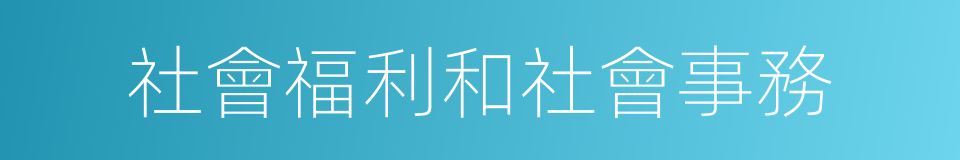 社會福利和社會事務